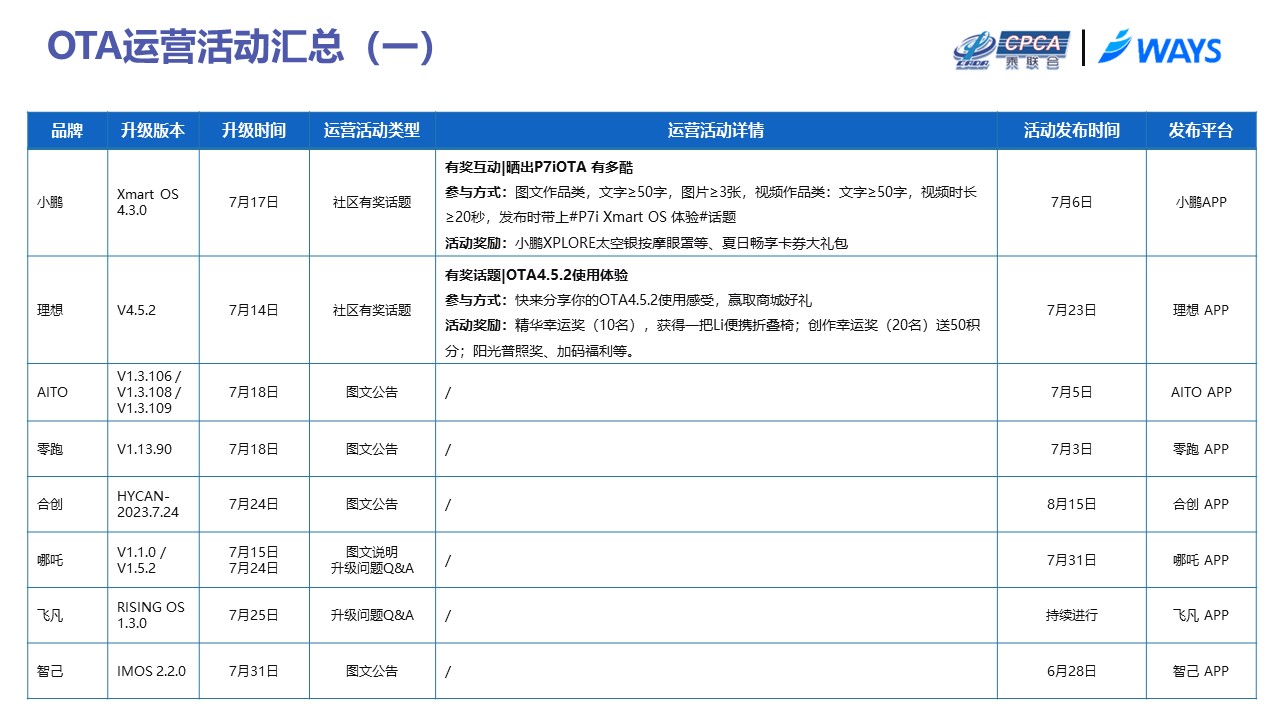 OTA运营活动汇总（一）

CPCA 乘联会 | WAYS

| 品牌 | 升级版本 | 升级时间 | 运营活动类型 | 运营活动详情 | 活动发布时间 | 发布平台 |
|---|---|---|---|---|---|---|
| 小鹏 | Xmart OS 4.3.0 | 7月17日 | 社区有奖话题 | 有奖互动\|晒出P7iOTA 有多酷 参与方式：图文作品类，文字≥50字，图片≥3张，视频作品类：文字≥50字，视频时长≥20秒，发布时带上#P7i Xmart OS 体验#话题 活动奖励：小鹏XPLORE太空银按摩眼罩等、夏日畅享卡券大礼包 | 7月6日 | 小鹏APP |
| 理想 | V4.5.2 | 7月14日 | 社区有奖话题 | 有奖话题\|OTA4.5.2使用体验 参与方式：快来分享你的OTA4.5.2使用感受，赢取商城好礼 活动奖励：精华幸运奖（10名），获得一把Li便携折叠椅；创作幸运奖（20名）送50积分；阳光普照奖、加码福利等。 | 7月23日 | 理想 APP |
| AITO | V1.3.106 / V1.3.108 / V1.3.109 | 7月18日 | 图文公告 | / | 7月5日 | AITO APP |
| 零跑 | V1.13.90 | 7月18日 | 图文公告 | / | 7月3日 | 零跑 APP |
| 合创 | HYCAN-2023.7.24 | 7月24日 | 图文公告 | / | 8月15日 | 合创 APP |
| 哪吒 | V1.1.0 / V1.5.2 | 7月15日 7月24日 | 图文说明 升级问题Q&A | / | 7月31日 | 哪吒 APP |
| 飞凡 | RISING OS 1.3.0 | 7月25日 | 升级问题Q&A | / | 持续进行 | 飞凡 APP |
| 智己 | IMOS 2.2.0 | 7月31日 | 图文公告 | / | 6月28日 | 智己 APP |